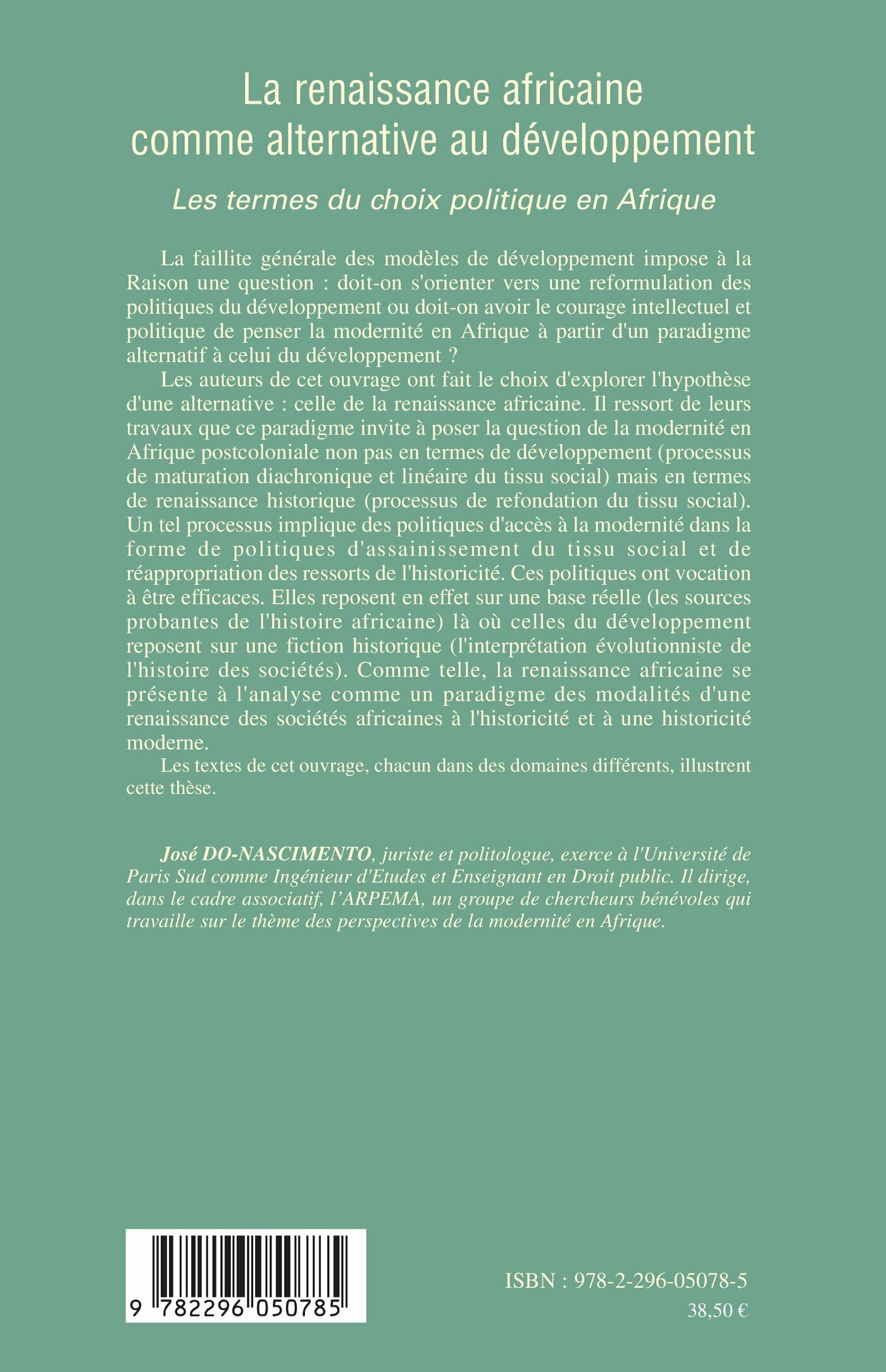 La renaissance africaine comme alternative au développement

Les termes du choix politique en Afrique

La faillite générale des modèles de développement impose à la Raison une question : doit-on s'orienter vers une reformulation des politiques du développement ou doit-on avoir le courage intellectuel et politique de penser la modernité en Afrique à partir d'un paradigme alternatif à celui du développement ?

Les auteurs de cet ouvrage ont fait le choix d'explorer l'hypothèse d'une alternative : celle de la renaissance africaine. Il ressort de leurs travaux que ce paradigme invite à poser la question de la modernité en Afrique postcoloniale non pas en termes de développement (processus de maturation diachronique et linéaire du tissu social) mais en termes de renaissance historique (processus de refondation du tissu social). Un tel processus implique des politiques d'accès à la modernité dans la forme de politiques d'assainissement du tissu social et de réappropriation des ressorts de l'historicité. Ces politiques ont vocation à être efficaces. Elles reposent en effet sur une base réelle (les sources probantes de l'histoire africaine) là où celles du développement reposent sur une fiction historique (l'interprétation évolutionniste de l'histoire des sociétés). Comme telle, la renaissance africaine se présente à l'analyse comme un paradigme des modalités d'une renaissance des sociétés africaines à l'historicité et à une historicité moderne.

Les textes de cet ouvrage, chacun dans des domaines différents, illustrent cette thèse.

José DO-NASCIMENTO, juriste et politologue, exerce à l'Université de Paris Sud comme Ingénieur d'Etudes et Enseignant en Droit public. Il dirige, dans le cadre associatif, l'ARPEMA, un groupe de chercheurs bénévoles qui travaille sur le thème des perspectives de la modernité en Afrique.

9 782296 050785

ISBN : 978-2-296-05078-5
38,50 €